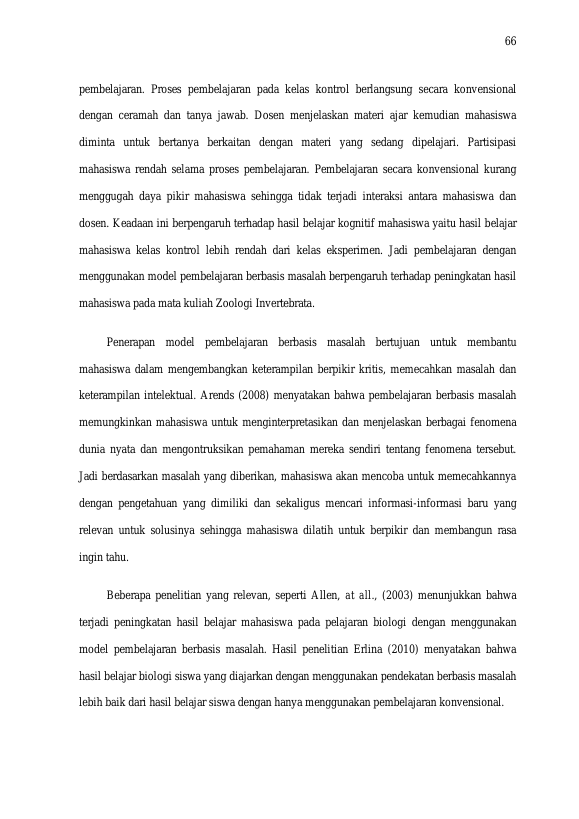 66

pembelajaran. Proses pembelajaran pada kelas kontrol berlangsung secara konvensional dengan ceramah dan tanya jawab. Dosen menjelaskan materi ajar kemudian mahasiswa diminta untuk bertanya berkaitan dengan materi yang sedang dipelajari. Partisipasi mahasiswa rendah selama proses pembelajaran. Pembelajaran secara konvensional kurang menggugah daya pikir mahasiswa sehingga tidak terjadi interaksi antara mahasiswa dan dosen. Keadaan ini berpengaruh terhadap hasil belajar kognitif mahasiswa yaitu hasil belajar mahasiswa kelas kontrol lebih rendah dari kelas eksperimen. Jadi pembelajaran dengan menggunakan model pembelajaran berbasis masalah berpengaruh terhadap peningkatan hasil mahasiswa pada mata kuliah Zoologi Invertebrata.

Penerapan model pembelajaran berbasis masalah bertujuan untuk membantu mahasiswa dalam mengembangkan keterampilan berpikir kritis, memecahkan masalah dan keterampilan intelektual. Arends (2008) menyatakan bahwa pembelajaran berbasis masalah memungkinkan mahasiswa untuk menginterpretasikan dan menjelaskan berbagai fenomena dunia nyata dan mengontruksikan pemahaman mereka sendiri tentang fenomena tersebut. Jadi berdasarkan masalah yang diberikan, mahasiswa akan mencoba untuk memecahkannya dengan pengetahuan yang dimiliki dan sekaligus mencari informasi-informasi baru yang relevan untuk solusinya sehingga mahasiswa dilatih untuk berpikir dan membangun rasa ingin tahu.

Beberapa penelitian yang relevan, seperti Allen, at all., (2003) menunjukkan bahwa terjadi peningkatan hasil belajar mahasiswa pada pelajaran biologi dengan menggunakan model pembelajaran berbasis masalah. Hasil penelitian Erlina (2010) menyatakan bahwa hasil belajar biologi siswa yang diajarkan dengan menggunakan pendekatan berbasis masalah lebih baik dari hasil belajar siswa dengan hanya menggunakan pembelajaran konvensional.